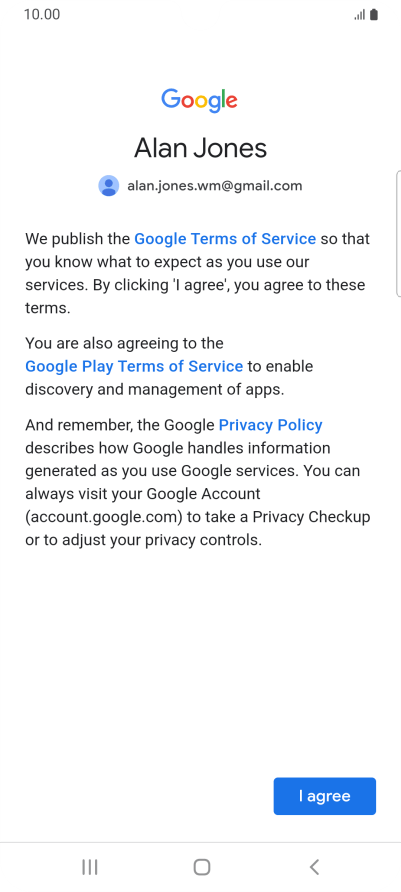 10.00

Google

Alan Jones

alan.jones.wm@gmail.com

We publish the Google Terms of Service so that you know what to expect as you use our services. By clicking 'I agree', you agree to these terms.

You are also agreeing to the Google Play Terms of Service to enable discovery and management of apps.

And remember, the Google Privacy Policy describes how Google handles information generated as you use Google services. You can always visit your Google Account (account.google.com) to take a Privacy Checkup or to adjust your privacy controls.

I agree